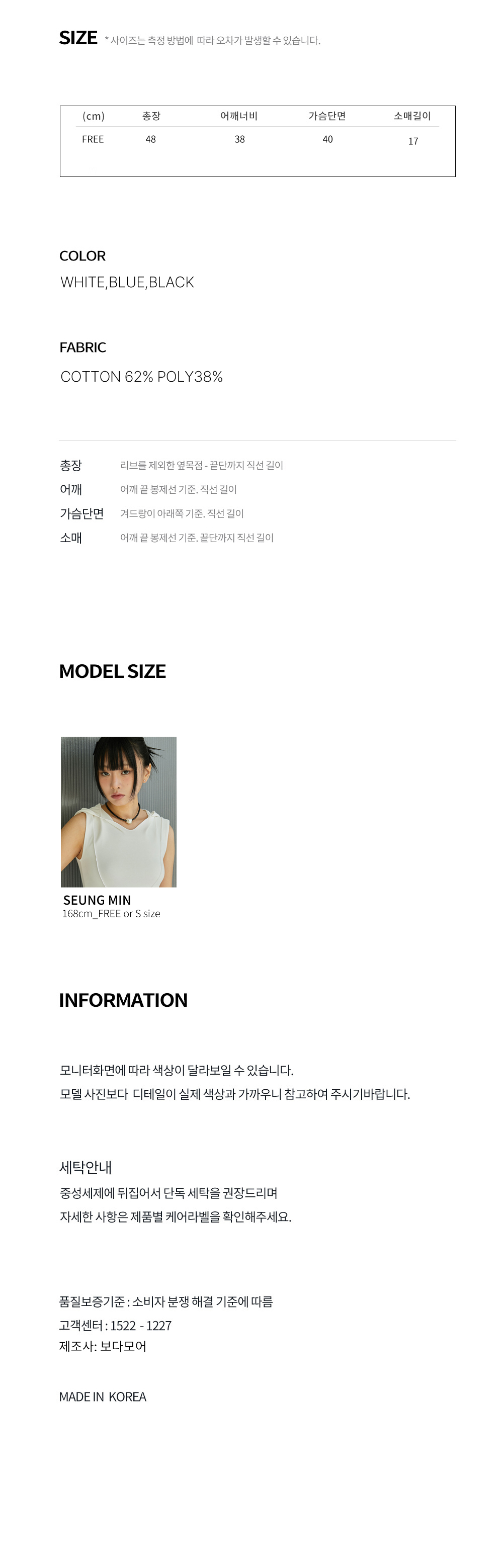 SIZE * 사이즈는 측정 방법에 따라 오차가 발생할 수 있습니다.

| (cm) | 총장 | 어깨너비 | 가슴단면 | 소매길이 |
|---|---|---|---|---|
| FREE | 48 | 38 | 40 | 17 |

COLOR
WHITE,BLUE,BLACK

FABRIC
COTTON 62% POLY38%

총장 리브를 제외한 옆목점 - 끝단까지 직선 길이
어깨 어깨 끝 봉제선 기준. 직선 길이
가슴단면 겨드랑이 아래쪽 기준. 직선 길이
소매 어깨 끝 봉제선 기준. 끝단까지 직선 길이

MODEL SIZE

SEUNG MIN
168cm_FREE or S size

INFORMATION

모니터화면에 따라 색상이 달라보일 수 있습니다.
모델 사진보다 디테일이 실제 색상과 가까우니 참고하여 주시기바랍니다.

세탁안내
중성세제에 뒤집어서 단독 세탁을 권장드리며
자세한 사항은 제품별 케어라벨을 확인해주세요.

품질보증기준 : 소비자 분쟁 해결 기준에 따름
고객센터 : 1522 - 1227
제조사: 보다모어

MADE IN KOREA